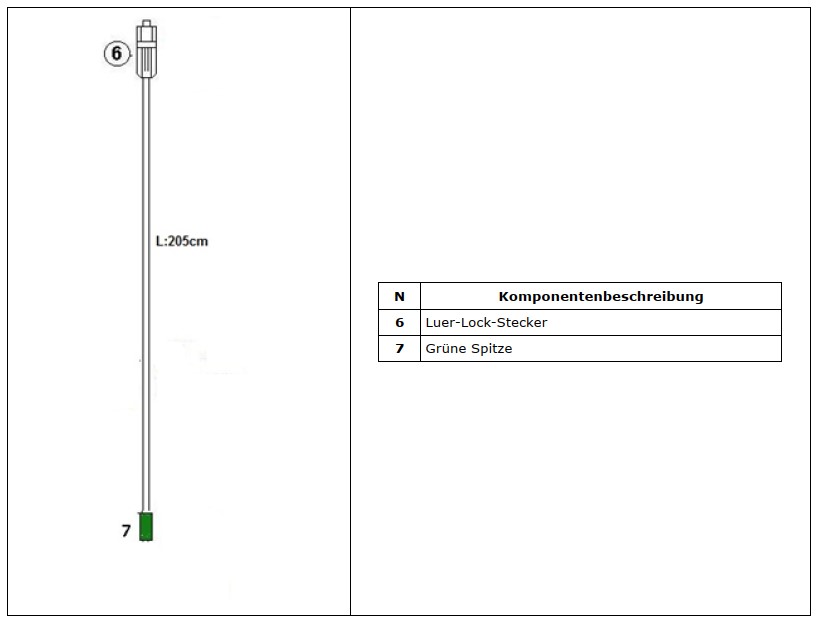 6

L:205cm

7

| N | Komponentenbeschreibung |
|---|---|
| 6 | Luer-Lock-Stecker |
| 7 | Grüne Spitze |